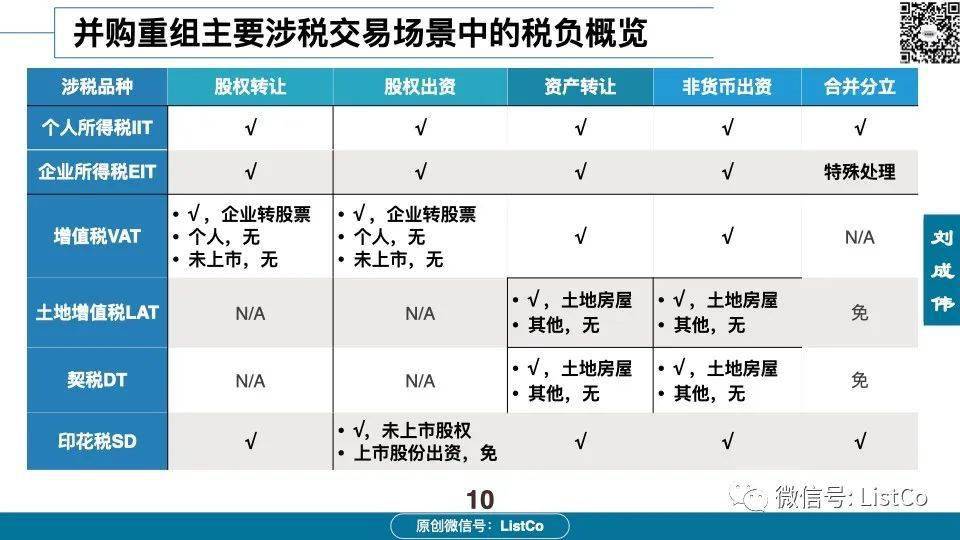 并购重组主要涉税交易场景中的税负概览

| 涉税品种 | 股权转让 | 股权出资 | 资产转让 | 非货币出资 | 合并分立 |
|---|---|---|---|---|---|
| 个人所得税IIT | √ | √ | √ | √ | √ |
| 企业所得税EIT | √ | √ | √ | √ | 特殊处理 |
| 增值税VAT | • √，企业转股票 • 个人，无 • 未上市，无 | • √，企业转股票 • 个人，无 • 未上市，无 | √ | √ | N/A |
| 土地增值税LAT | N/A | N/A | • √，土地房屋 • 其他，无 | • √，土地房屋 • 其他，无 | 免 |
| 契税DT | N/A | N/A | • √，土地房屋 • 其他，无 | • √，土地房屋 • 其他，无 | 免 |
| 印花税SD | √ | • √，未上市股权 • 上市股份出资，免 | √ | √ | √ |

刘成伟

10

微信号: ListCo

原创微信号：ListCo